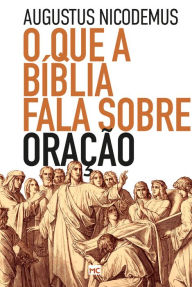 AUGUSTUS NICODEMUS
O QUE A BÍBLIA FALA SOBRE
ORAÇÃO
MC